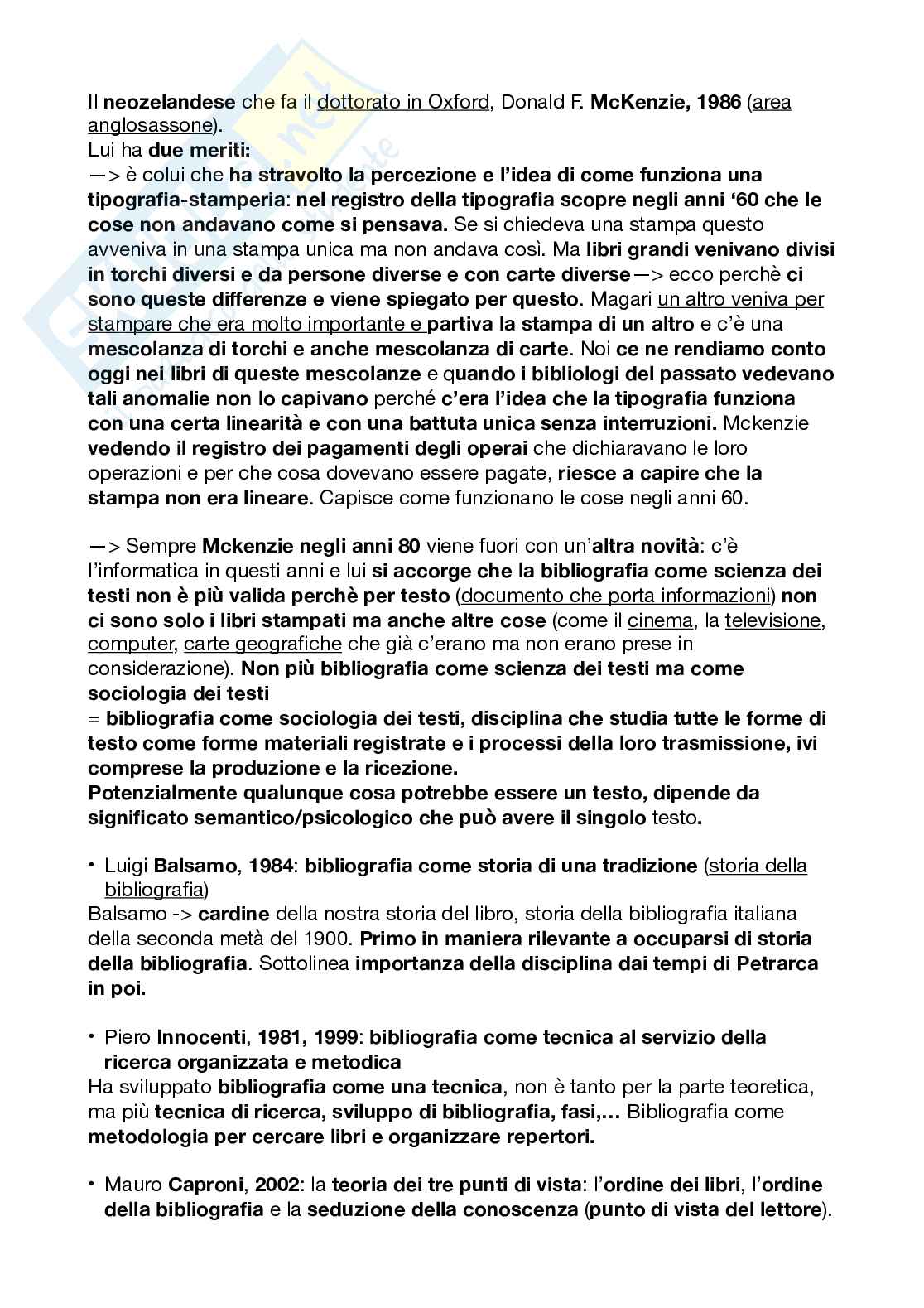 Il neozelandese che fa il dottorato in Oxford, Donald F. McKenzie, 1986 (area anglosassone).
Lui ha due meriti:
—> è colui che ha stravolto la percezione e l'idea di come funziona una tipografia-stamperia: nel registro della tipografia scopre negli anni '60 che le cose non andavano come si pensava. Se si chiedeva una stampa questo avveniva in una stampa unica ma non andava così. Ma libri grandi venivano divisi in torchi diversi e da persone diverse e con carte diverse—> ecco perchè ci sono queste differenze e viene spiegato per questo. Magari un altro veniva per stampare che era molto importante e partiva la stampa di un altro e c'è una mescolanza di torchi e anche mescolanza di carte. Noi ce ne rendiamo conto oggi nei libri di queste mescolanze e quando i bibliologi del passato vedevano tali anomalie non lo capivano perché c'era l'idea che la tipografia funziona con una certa linearità e con una battuta unica senza interruzioni. Mckenzie vedendo il registro dei pagamenti degli operai che dichiaravano le loro operazioni e per che cosa dovevano essere pagate, riesce a capire che la stampa non era lineare. Capisce come funzionano le cose negli anni 60.

—> Sempre Mckenzie negli anni 80 viene fuori con un'altra novità: c'è l'informatica in questi anni e lui si accorge che la bibliografia come scienza dei testi non è più valida perchè per testo (documento che porta informazioni) non ci sono solo i libri stampati ma anche altre cose (come il cinema, la televisione, computer, carte geografiche che già c'erano ma non erano prese in considerazione). Non più bibliografia come scienza dei testi ma come sociologia dei testi
= bibliografia come sociologia dei testi, disciplina che studia tutte le forme di testo come forme materiali registrate e i processi della loro trasmissione, ivi comprese la produzione e la ricezione.
Potenzialmente qualunque cosa potrebbe essere un testo, dipende da significato semantico/psicologico che può avere il singolo testo.

• Luigi Balsamo, 1984: bibliografia come storia di una tradizione (storia della bibliografia)
Balsamo -> cardine della nostra storia del libro, storia della bibliografia italiana della seconda metà del 1900. Primo in maniera rilevante a occuparsi di storia della bibliografia. Sottolinea importanza della disciplina dai tempi di Petrarca in poi.

• Piero Innocenti, 1981, 1999: bibliografia come tecnica al servizio della ricerca organizzata e metodica
Ha sviluppato bibliografia come una tecnica, non è tanto per la parte teoretica, ma più tecnica di ricerca, sviluppo di bibliografia, fasi,… Bibliografia come metodologia per cercare libri e organizzare repertori.

• Mauro Caproni, 2002: la teoria dei tre punti di vista: l'ordine dei libri, l'ordine della bibliografia e la seduzione della conoscenza (punto di vista del lettore).